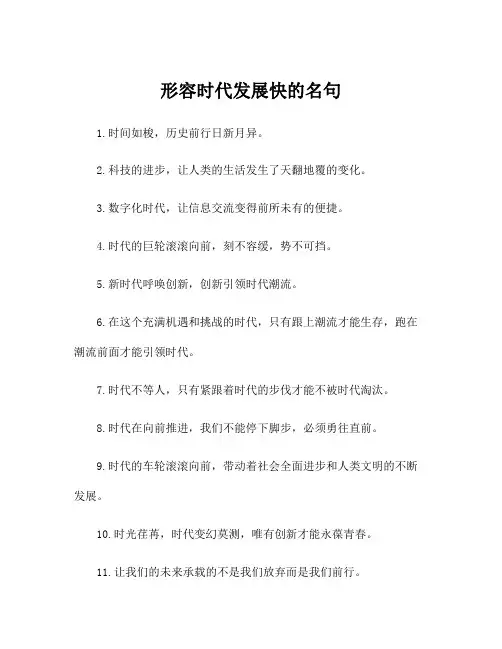 形容时代发展快的名句

1. 时间如梭，历史前行日新月异。

2. 科技的进步，让人类的生活发生了天翻地覆的变化。

3. 数字化时代，让信息交流变得前所未有的便捷。

4. 时代的巨轮滚滚向前，刻不容缓，势不可挡。

5. 新时代呼唤创新，创新引领时代潮流。

6. 在这个充满机遇和挑战的时代，只有跟上潮流才能生存，跑在潮流前面才能引领时代。

7. 时代不等人，只有紧跟着时代的步伐才能不被时代淘汰。

8. 时代在向前推进，我们不能停下脚步，必须勇往直前。

9. 时代的车轮滚滚向前，带动着社会全面进步和人类文明的不断发展。

10. 时光荏苒，时代变幻莫测，唯有创新才能永葆青春。

11. 让我们的未来承载的不是我们放弃而是我们前行。